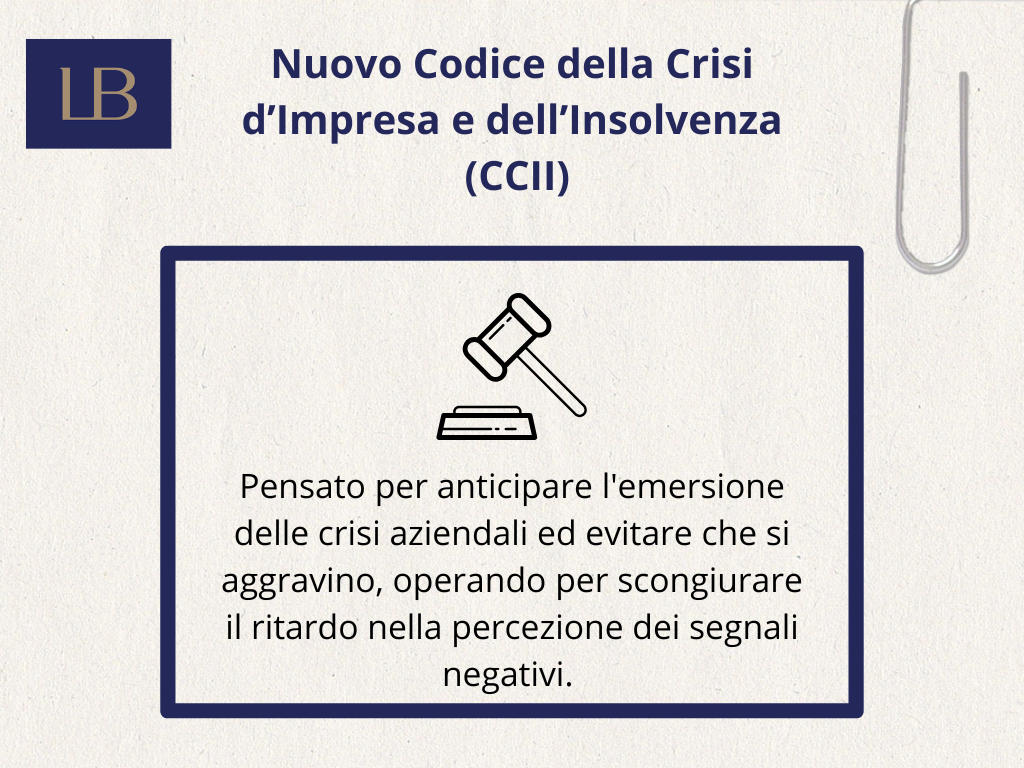 LB

Nuovo Codice della Crisi d'Impresa e dell'Insolvenza (CCII)

Pensato per anticipare l'emersione delle crisi aziendali ed evitare che si aggravino, operando per scongiurare il ritardo nella percezione dei segnali negativi.